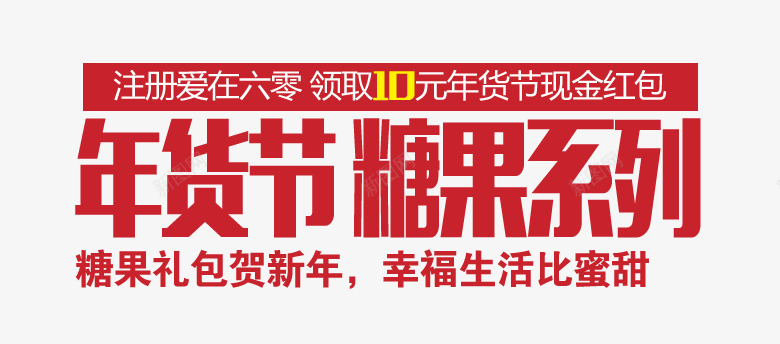 注册爱在六零 领取10元年货节现金红包

年货节 糖果系列

糖果礼包贺新年，幸福生活比蜜甜